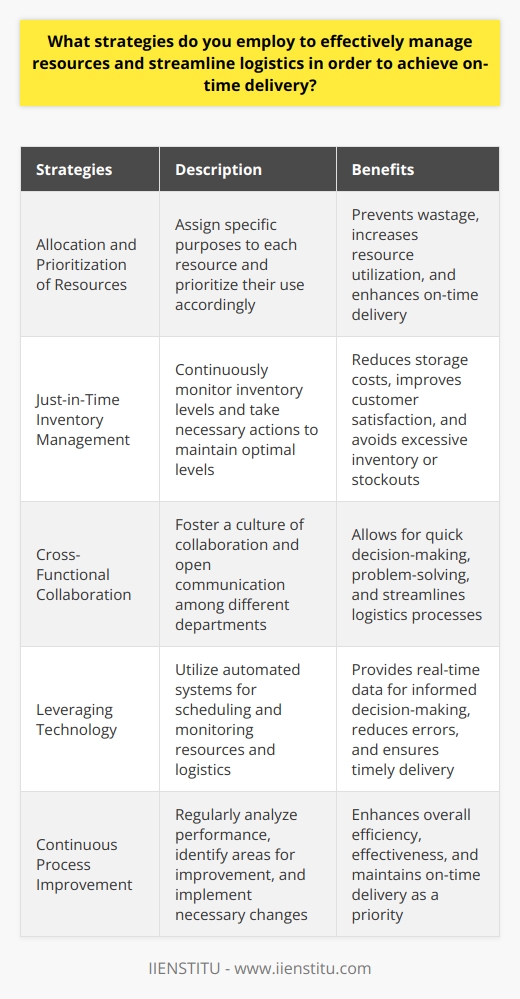 What strategies do you employ to effectively manage resources and streamline logistics in order to achieve on-time delivery?

| Strategies | Description | Benefits |
|---|---|---|
| Allocation and Prioritization of Resources | Assign specific purposes to each resource and prioritize their use accordingly | Prevents wastage, increases resource utilization, and enhances on-time delivery |
| Just-in-Time Inventory Management | Continuously monitor inventory levels and take necessary actions to maintain optimal levels | Reduces storage costs, improves customer satisfaction, and avoids excessive inventory or stockouts |
| Cross-Functional Collaboration | Foster a culture of collaboration and open communication among different departments | Allows for quick decision-making, problem-solving, and streamlines logistics processes |
| Leveraging Technology | Utilize automated systems for scheduling and monitoring resources and logistics | Provides real-time data for informed decision-making, reduces errors, and ensures timely delivery |
| Continuous Process Improvement | Regularly analyze performance, identify areas for improvement, and implement necessary changes | Enhances overall efficiency, effectiveness, and maintains on-time delivery as a priority |

IIENSTITU - www.iienstitu.com